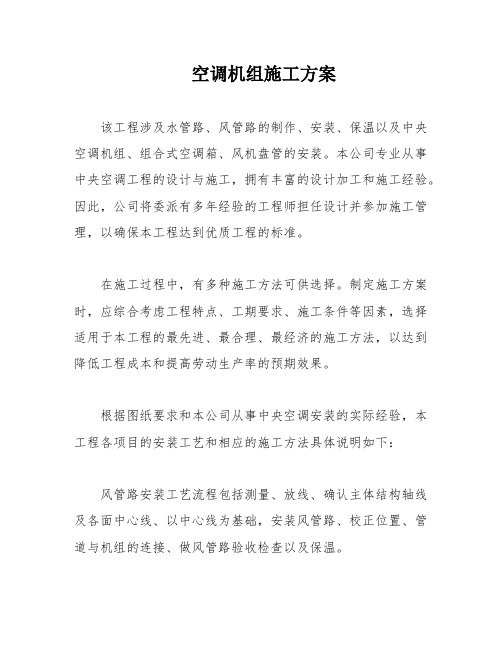 空调机组施工方案

该工程涉及水管路、风管路的制作、安装、保温以及中央空调机组、组合式空调箱、风机盘管的安装。本公司专业从事中央空调工程的设计与施工，拥有丰富的设计加工和施工经验。因此，公司将委派有多年经验的工程师担任设计并参加施工管理，以确保本工程达到优质工程的标准。

在施工过程中，有多种施工方法可供选择。制定施工方案时，应综合考虑工程特点、工期要求、施工条件等因素，选择适用于本工程的最先进、最合理、最经济的施工方法，以达到降低工程成本和提高劳动生产率的预期效果。

根据图纸要求和本公司从事中央空调安装的实际经验，本工程各项目的安装工艺和相应的施工方法具体说明如下：

风管路安装工艺流程包括测量、放线、确认主体结构轴线及各面中心线、以中心线为基础，安装风管路、校正位置、管道与机组的连接、做风管路验收检查以及保温。